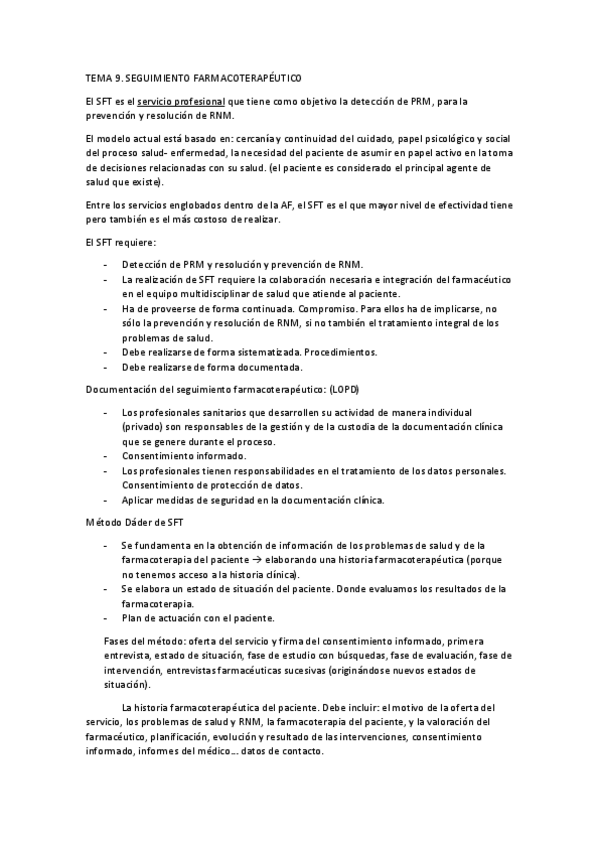 TEMA 9. SEGUIMIENTO FARMACOTERAPÉUTICO

El SFT es el servicio profesional que tiene como objetivo la detección de PRM, para la prevención y resolución de RNM.

El modelo actual está basado en: cercanía y continuidad del cuidado, papel psicológico y social del proceso salud- enfermedad, la necesidad del paciente de asumir en papel activo en la toma de decisiones relacionadas con su salud. (el paciente es considerado el principal agente de salud que existe).

Entre los servicios englobados dentro de la AF, el SFT es el que mayor nivel de efectividad tiene pero también es el más costoso de realizar.

El SFT requiere:

- Detección de PRM y resolución y prevención de RNM.
- La realización de SFT requiere la colaboración necesaria e integración del farmacéutico en el equipo multidisciplinar de salud que atiende al paciente.
- Ha de proveerse de forma continuada. Compromiso. Para ellos ha de implicarse, no sólo la prevención y resolución de RNM, si no también el tratamiento integral de los problemas de salud.
- Debe realizarse de forma sistematizada. Procedimientos.
- Debe realizarse de forma documentada.

Documentación del seguimiento farmacoterapéutico: (LOPD)

- Los profesionales sanitarios que desarrollen su actividad de manera individual (privado) son responsables de la gestión y de la custodia de la documentación clínica que se genere durante el proceso.
- Consentimiento informado.
- Los profesionales tienen responsabilidades en el tratamiento de los datos personales. Consentimiento de protección de datos.
- Aplicar medidas de seguridad en la documentación clínica.

Método Dáder de SFT

- Se fundamenta en la obtención de información de los problemas de salud y de la farmacoterapia del paciente → elaborando una historia farmacoterapéutica (porque no tenemos acceso a la historia clínica).
- Se elabora un estado de situación del paciente. Donde evaluamos los resultados de la farmacoterapia.
- Plan de actuación con el paciente.

Fases del método: oferta del servicio y firma del consentimiento informado, primera entrevista, estado de situación, fase de estudio con búsquedas, fase de evaluación, fase de intervención, entrevistas farmacéuticas sucesivas (originándose nuevos estados de situación).

La historia farmacoterapéutica del paciente. Debe incluir: el motivo de la oferta del servicio, los problemas de salud y RNM, la farmacoterapia del paciente, y la valoración del farmacéutico, planificación, evolución y resultado de las intervenciones, consentimiento informado, informes del médico… datos de contacto.